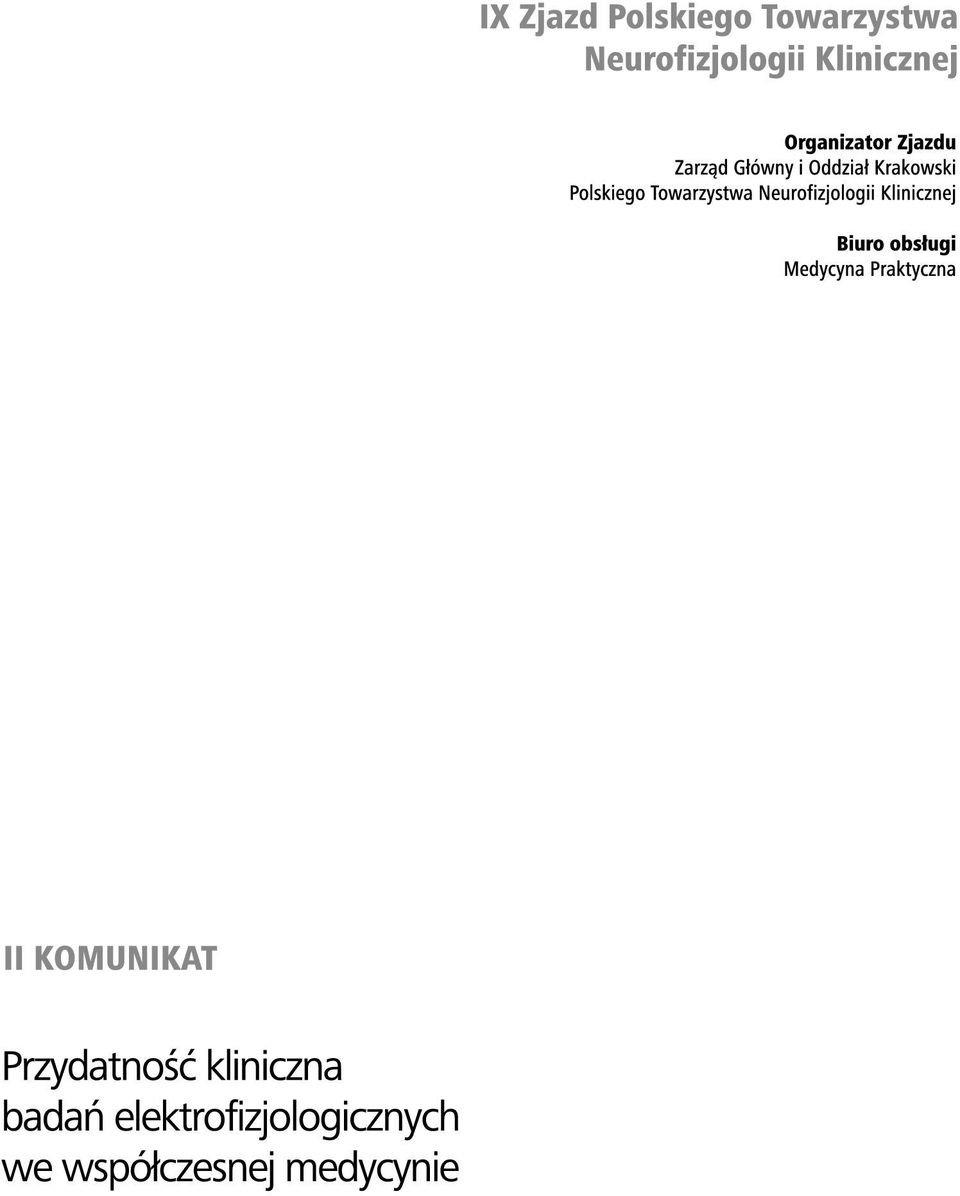 IX Zjazd Polskiego Towarzystwa Neurofizjologii Klinicznej

Organizator Zjazdu
Zarząd Główny i Oddział Krakowski
Polskiego Towarzystwa Neurofizjologii Klinicznej

Biuro obsługi
Medycyna Praktyczna

II KOMUNIKAT

Przydatność kliniczna badań elektrofizjologicznych we współczesnej medycynie